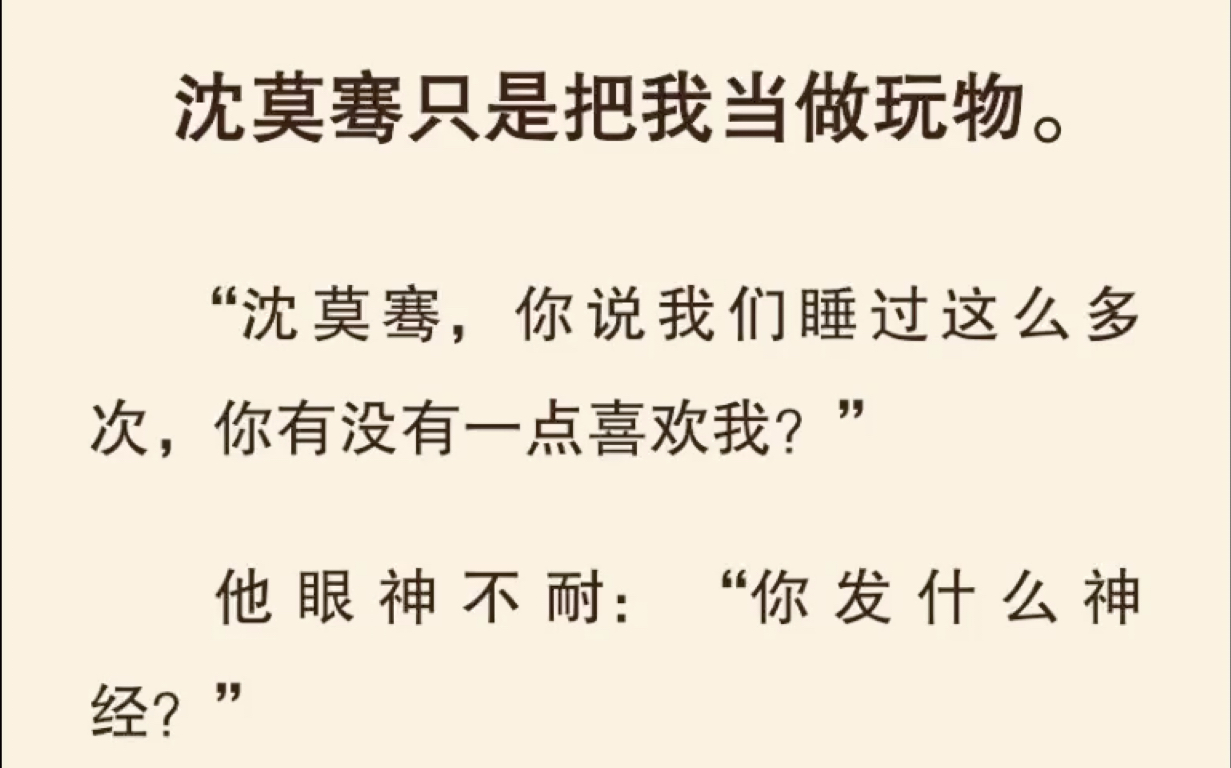 沈莫骞只是把我当做玩物。

“沈莫骞，你说我们睡过这么多次，你有没有一点喜欢我？”

他眼神不耐：“你发什么神经？”